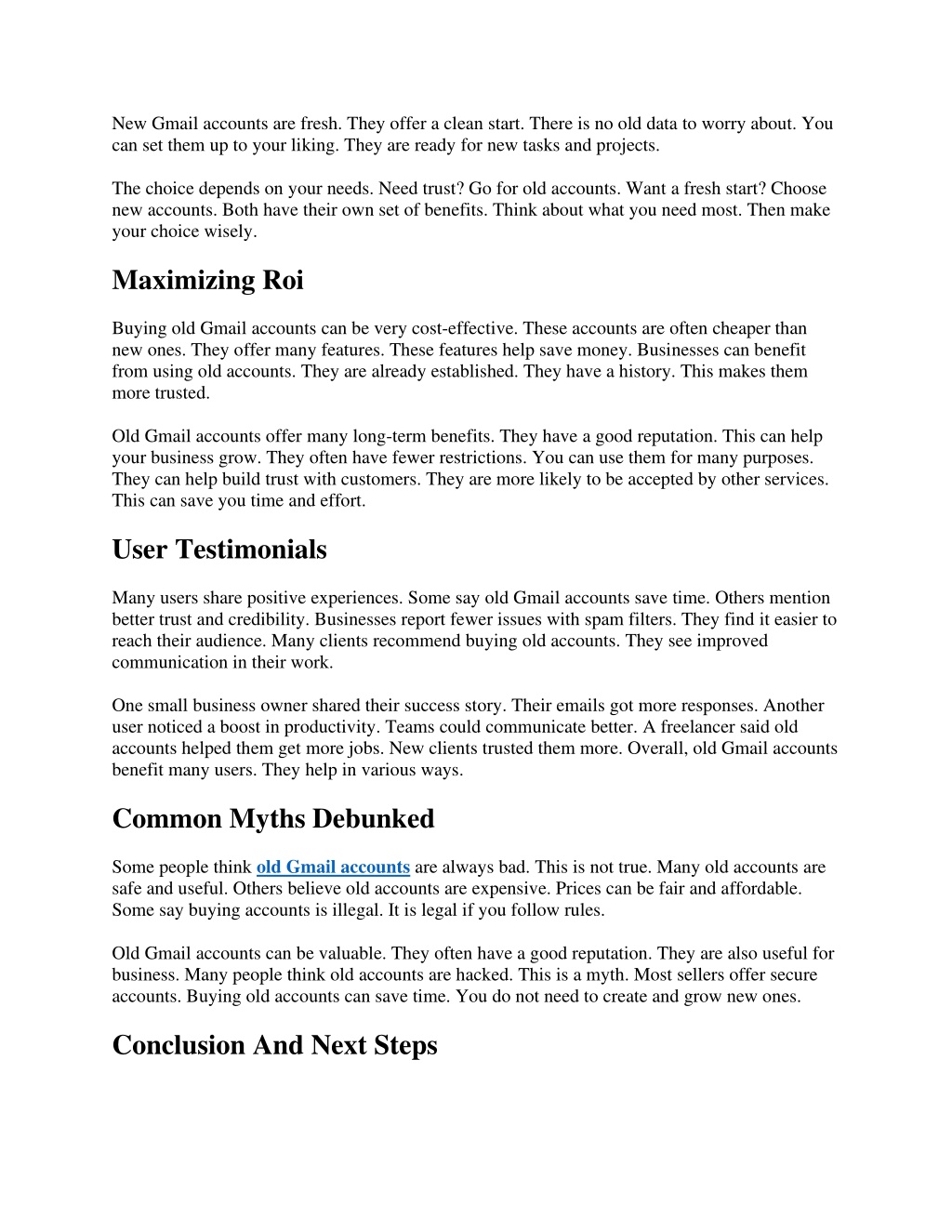 New Gmail accounts are fresh. They offer a clean start. There is no old data to worry about. You can set them up to your liking. They are ready for new tasks and projects.

The choice depends on your needs. Need trust? Go for old accounts. Want a fresh start? Choose new accounts. Both have their own set of benefits. Think about what you need most. Then make your choice wisely.

Maximizing Roi

Buying old Gmail accounts can be very cost-effective. These accounts are often cheaper than new ones. They offer many features. These features help save money. Businesses can benefit from using old accounts. They are already established. They have a history. This makes them more trusted.

Old Gmail accounts offer many long-term benefits. They have a good reputation. This can help your business grow. They often have fewer restrictions. You can use them for many purposes. They can help build trust with customers. They are more likely to be accepted by other services. This can save you time and effort.

User Testimonials

Many users share positive experiences. Some say old Gmail accounts save time. Others mention better trust and credibility. Businesses report fewer issues with spam filters. They find it easier to reach their audience. Many clients recommend buying old accounts. They see improved communication in their work.

One small business owner shared their success story. Their emails got more responses. Another user noticed a boost in productivity. Teams could communicate better. A freelancer said old accounts helped them get more jobs. New clients trusted them more. Overall, old Gmail accounts benefit many users. They help in various ways.

Common Myths Debunked

Some people think old Gmail accounts are always bad. This is not true. Many old accounts are safe and useful. Others believe old accounts are expensive. Prices can be fair and affordable. Some say buying accounts is illegal. It is legal if you follow rules.

Old Gmail accounts can be valuable. They often have a good reputation. They are also useful for business. Many people think old accounts are hacked. This is a myth. Most sellers offer secure accounts. Buying old accounts can save time. You do not need to create and grow new ones.

Conclusion And Next Steps